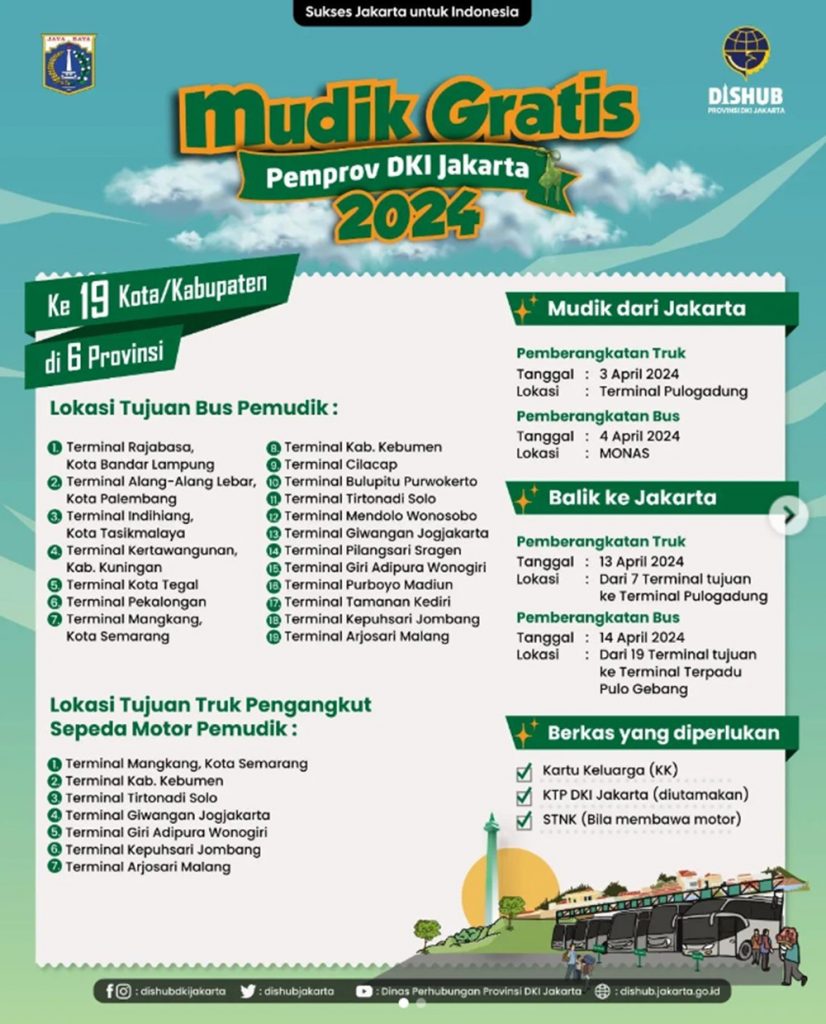 Sukses Jakarta untuk Indonesia

JAYA RAYA

DISHUB
PROVINSI DKI JAKARTA

Mudik Gratis
Pemprov DKI Jakarta
2024

Ke 19 Kota/Kabupaten
di 6 Provinsi

Lokasi Tujuan Bus Pemudik :

1. Terminal Rajabasa, Kota Bandar Lampung
2. Terminal Alang-Alang Lebar, Kota Palembang
3. Terminal Indihiang, Kota Tasikmalaya
4. Terminal Kertawangunan, Kab. Kuningan
5. Terminal Kota Tegal
6. Terminal Pekalongan
7. Terminal Mangkang, Kota Semarang
8. Terminal Kab. Kebumen
9. Terminal Cilacap
10. Terminal Bulupitu Purwokerto
11. Terminal Tirtonadi Solo
12. Terminal Mendolo Wonosobo
13. Terminal Giwangan Jogjakarta
14. Terminal Pilangsari Sragen
15. Terminal Giri Adipura Wonogiri
16. Terminal Purboyo Madiun
17. Terminal Tamanan Kediri
18. Terminal Kepuhsari Jombang
19. Terminal Arjosari Malang

Lokasi Tujuan Truk Pengangkut Sepeda Motor Pemudik :

1. Terminal Mangkang, Kota Semarang
2. Terminal Kab. Kebumen
3. Terminal Tirtonadi Solo
4. Terminal Giwangan Jogjakarta
5. Terminal Giri Adipura Wonogiri
6. Terminal Kepuhsari Jombang
7. Terminal Arjosari Malang

Mudik dari Jakarta

Pemberangkatan Truk
Tanggal : 3 April 2024
Lokasi : Terminal Pulogadung

Pemberangkatan Bus
Tanggal : 4 April 2024
Lokasi : MONAS

Balik ke Jakarta

Pemberangkatan Truk
Tanggal : 13 April 2024
Lokasi : Dari 7 Terminal tujuan ke Terminal Pulogadung

Pemberangkatan Bus
Tanggal : 14 April 2024
Lokasi : Dari 19 Terminal tujuan ke Terminal Terpadu Pulo Gebang

Berkas yang diperlukan

Kartu Keluarga (KK)
KTP DKI Jakarta (diutamakan)
STNK (Bila membawa motor)

: dishubdkijakarta : dishubjakarta : Dinas Perhubungan Provinsi DKI Jakarta : dishub.jakarta.go.id